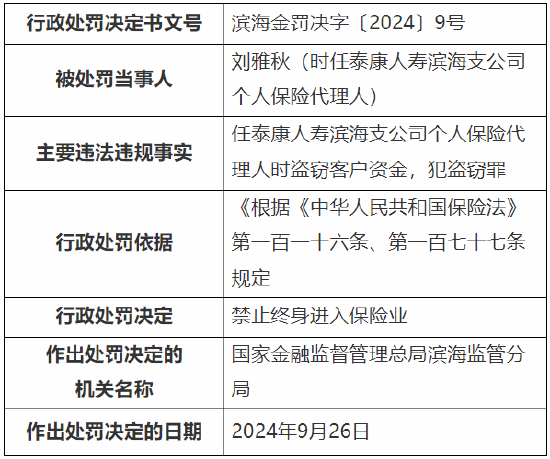 | 行政处罚决定书文号 | 滨海金罚决字〔2024〕9号 |
|---|---|
| 被处罚当事人 | 刘雅秋（时任泰康人寿滨海支公司个人保险代理人） |
| 主要违法违规事实 | 任泰康人寿滨海支公司个人保险代理人时盗窃客户资金，犯盗窃罪 |
| 行政处罚依据 | 《根据《中华人民共和国保险法》第一百一十六条、第一百七十七条规定 |
| 行政处罚决定 | 禁止终身进入保险业 |
| 作出处罚决定的机关名称 | 国家金融监督管理总局滨海监管分局 |
| 作出处罚决定的日期 | 2024年9月26日 |